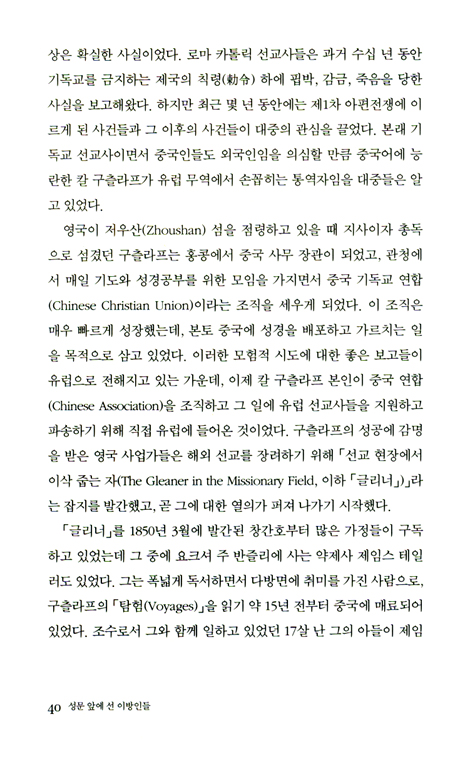 상은 확실한 사실이었다. 로마 카톨릭 선교사들은 과거 수십 년 동안 기독교를 금지하는 제국의 칙령(勅令) 하에 핍박, 감금, 죽음을 당한 사실을 보고해왔다. 하지만 최근 몇 년 동안에는 제1차 아편전쟁에 이르게 된 사건들과 그 이후의 사건들이 대중의 관심을 끌었다. 본래 기독교 선교사이면서 중국인들도 외국인임을 의심할 만큼 중국어에 능란한 칼 구츨라프가 유럽 무역에서 손꼽히는 통역자임을 대중들은 알고 있었다.

영국이 저우산(Zhoushan) 섬을 점령하고 있을 때 지사이자 총독으로 섬겼던 구츨라프는 홍콩에서 중국 사무 장관이 되었고, 관청에서 매일 기도와 성경공부를 위한 모임을 가지면서 중국 기독교 연합(Chinese Christian Union)이라는 조직을 세우게 되었다. 이 조직은 매우 빠르게 성장했는데, 본토 중국에 성경을 배포하고 가르치는 일을 목적으로 삼고 있었다. 이러한 모험적 시도에 대한 좋은 보고들이 유럽으로 전해지고 있는 가운데, 이제 칼 구츨라프 본인이 중국 연합(Chinese Association)을 조직하고 그 일에 유럽 선교사들을 지원하고 파송하기 위해 직접 유럽에 들어온 것이었다. 구츨라프의 성공에 감명을 받은 영국 사업가들은 해외 선교를 장려하기 위해 「선교 현장에서 이삭 줍는 자(The Gleaner in the Missionary Field, 이하 「글리너」)」라는 잡지를 발간했고, 곧 그에 대한 열의가 퍼져 나가기 시작했다.

「글리너」를 1850년 3월에 발간된 창간호부터 많은 가정들이 구독하고 있었는데 그 중에 요크셔 주 반즐리에 사는 약제사 제임스 테일러도 있었다. 그는 폭넓게 독서하면서 다방면에 취미를 가진 사람으로, 구츨라프의 「탐험(Voyages)」을 읽기 약 15년 전부터 중국에 매료되어 있었다. 조수로서 그와 함께 일하고 있었던 17살 난 그의 아들이 제임

40 성문 앞에 선 이방인들